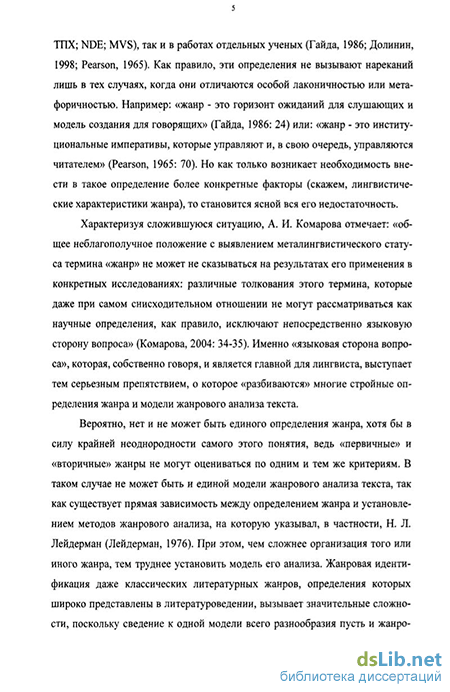 5

ТПХ; NDE; MVS), так и в работах отдельных ученых (Гайда, 1986; Долинин, 1998; Pearson, 1965). Как правило, эти определения не вызывают нареканий лишь в тех случаях, когда они отличаются особой лаконичностью или метафоричностью. Например: «жанр - это горизонт ожиданий для слушающих и модель создания для говорящих» (Гайда, 1986: 24) или: «жанр - это институциональные императивы, которые управляют и, в свою очередь, управляются читателем» (Pearson, 1965: 70). Но как только возникает необходимость внести в такое определение более конкретные факторы (скажем, лингвистические характеристики жанра), то становится ясной вся его недостаточность.

Характеризуя сложившуюся ситуацию, А. И. Комарова отмечает: «общее неблагополучное положение с выявлением металингвистического статуса термина «жанр» не может не сказываться на результатах его применения в конкретных исследованиях: различные толкования этого термина, которые даже при самом снисходительном отношении не могут рассматриваться как научные определения, как правило, исключают непосредственно языковую сторону вопроса» (Комарова, 2004: 34-35). Именно «языковая сторона вопроса», которая, собственно говоря, и является главной для лингвиста, выступает тем серьезным препятствием, о которое «разбиваются» многие стройные определения жанра и модели жанрового анализа текста.

Вероятно, нет и не может быть единого определения жанра, хотя бы в силу крайней неоднородности самого этого понятия, ведь «первичные» и «вторичные» жанры не могут оцениваться по одним и тем же критериям. В таком случае не может быть и единой модели жанрового анализа текста, так как существует прямая зависимость между определением жанра и установлением методов жанрового анализа, на которую указывал, в частности, Н. Л. Лейдерман (Лейдерман, 1976). При этом, чем сложнее организация того или иного жанра, тем труднее установить модель его анализа. Жанровая идентификация даже классических литературных жанров, определения которых широко представлены в литературоведении, вызывает значительные сложности, поскольку сведение к одной модели всего разнообразия пусть и жанро-

dsLib.net
библиотека диссертаций